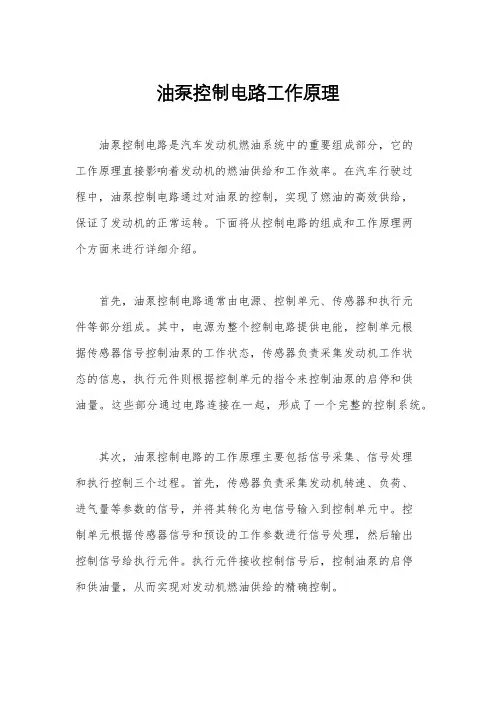 油泵控制电路工作原理

油泵控制电路是汽车发动机燃油系统中的重要组成部分，它的工作原理直接影响着发动机的燃油供给和工作效率。在汽车行驶过程中，油泵控制电路通过对油泵的控制，实现了燃油的高效供给，保证了发动机的正常运转。下面将从控制电路的组成和工作原理两个方面来进行详细介绍。

首先，油泵控制电路通常由电源、控制单元、传感器和执行元件等部分组成。其中，电源为整个控制电路提供电能，控制单元根据传感器信号控制油泵的工作状态，传感器负责采集发动机工作状态的信息，执行元件则根据控制单元的指令来控制油泵的启停和供油量。这些部分通过电路连接在一起，形成了一个完整的控制系统。

其次，油泵控制电路的工作原理主要包括信号采集、信号处理和执行控制三个过程。首先，传感器负责采集发动机转速、负荷、进气量等参数的信号，并将其转化为电信号输入到控制单元中。控制单元根据传感器信号和预设的工作参数进行信号处理，然后输出控制信号给执行元件。执行元件接收控制信号后，控制油泵的启停和供油量，从而实现对发动机燃油供给的精确控制。